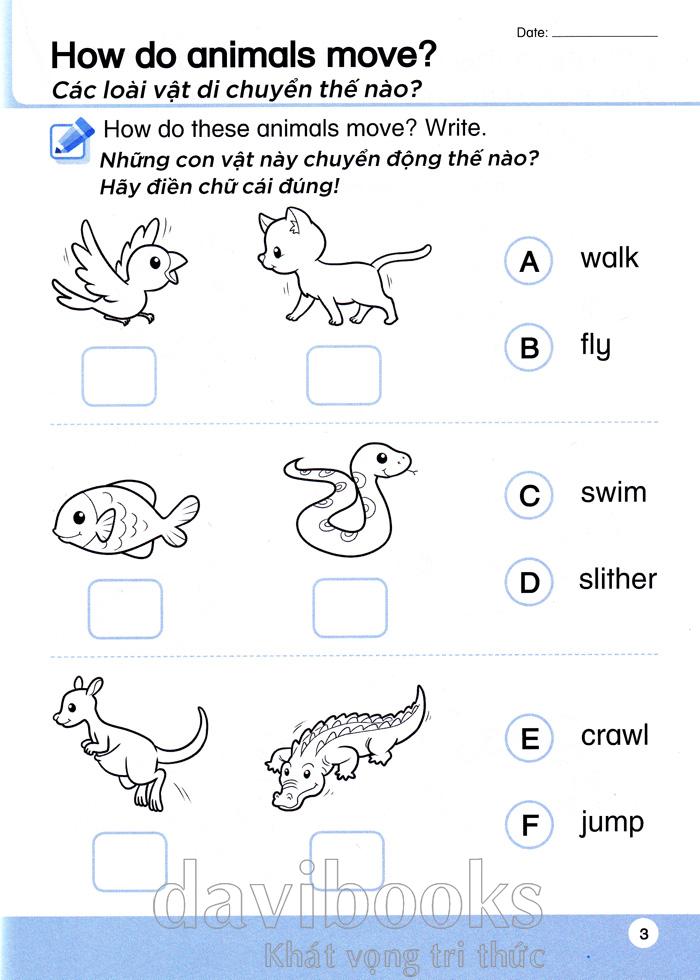 Date: ____

How do animals move?

Các loài vật di chuyển thế nào?

How do these animals move? Write.

Những con vật này chuyển động thế nào?
Hãy điền chữ cái đúng!

A walk

B fly

C swim

D slither

E crawl

F jump

3

davibooks
Khát vọng tri thức